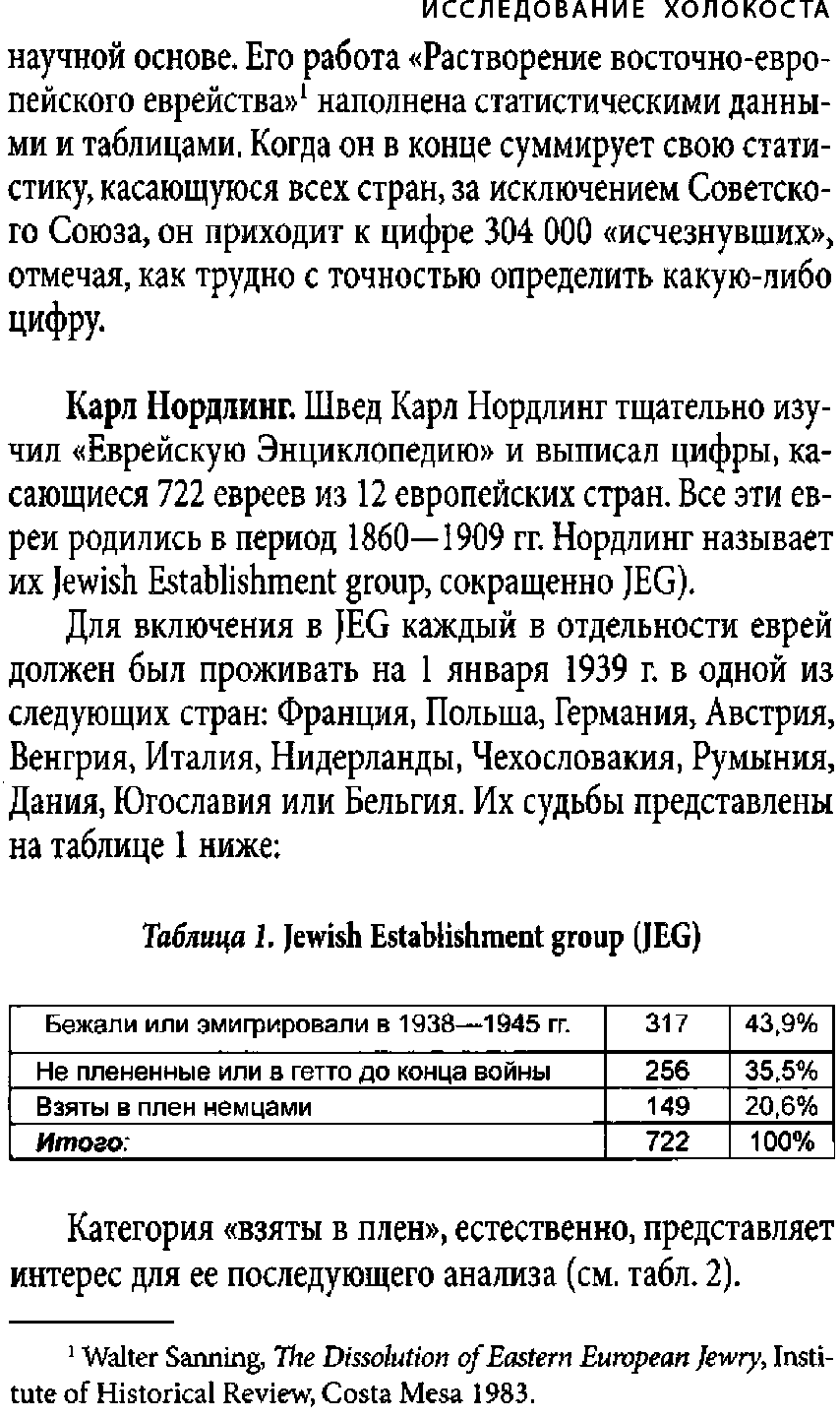 ИССЛЕДОВАНИЕ ХОЛОКОСТА

научной основе. Его работа «Растворение восточно-европейского еврейства»$^1$ наполнена статистическими данными и таблицами. Когда он в конце суммирует свою статистику, касающуюся всех стран, за исключением Советского Союза, он приходит к цифре 304 000 «исчезнувших», отмечая, как трудно с точностью определить какую-либо цифру.

Карл Нордлинг. Швед Карл Нордлинг тщательно изучил «Еврейскую Энциклопедию» и выписал цифры, касающиеся 722 евреев из 12 европейских стран. Все эти евреи родились в период 1860—1909 гг. Нордлинг называет их Jewish Establishment group, сокращенно JEG).

Для включения в JEG каждый в отдельности еврей должен был проживать на 1 января 1939 г. в одной из следующих стран: Франция, Польша, Германия, Австрия, Венгрия, Италия, Нидерланды, Чехословакия, Румыния, Дания, Югославия или Бельгия. Их судьбы представлены на таблице 1 ниже:

Таблица 1. Jewish Establishment group (JEG)

| Бежали или эмигрировали в 1938—1945 гг. | 317 | 43,9% |
|---|---|---|
| Не плененные или в гетто до конца войны | 256 | 35,5% |
| Взяты в плен немцами | 149 | 20,6% |
| Итого: | 722 | 100% |

Категория «взяты в плен», естественно, представляет интерес для ее последующего анализа (см. табл. 2).

$^1$ Walter Sanning, The Dissolution of Eastern European Jewry, Institute of Historical Review, Costa Mesa 1983.